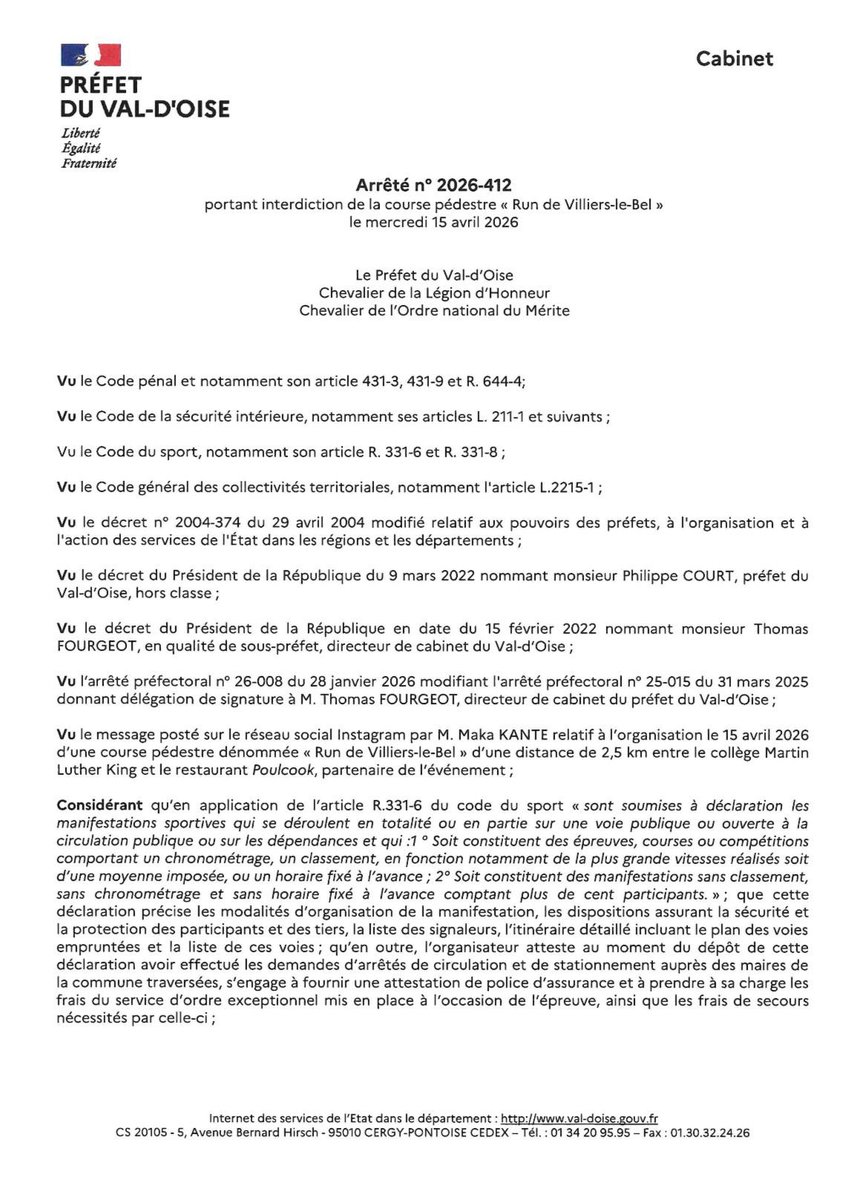 PRÉFET
DU VAL-D'OISE
Liberté
Égalité
Fraternité

Cabinet

Arrêté n° 2026-412
portant interdiction de la course pédestre « Run de Villiers-le-Bel »
le mercredi 15 avril 2026

Le Préfet du Val-d'Oise
Chevalier de la Légion d'Honneur
Chevalier de l'Ordre national du Mérite

Vu le Code pénal et notamment son article 431-3, 431-9 et R. 644-4;

Vu le Code de la sécurité intérieure, notamment ses articles L. 211-1 et suivants ;

Vu le Code du sport, notamment son article R. 331-6 et R. 331-8 ;

Vu le Code général des collectivités territoriales, notamment l'article L.2215-1 ;

Vu le décret n° 2004-374 du 29 avril 2004 modifié relatif aux pouvoirs des préfets, à l'organisation et à l'action des services de l'État dans les régions et les départements ;

Vu le décret du Président de la République du 9 mars 2022 nommant monsieur Philippe COURT, préfet du Val-d'Oise, hors classe ;

Vu le décret du Président de la République en date du 15 février 2022 nommant monsieur Thomas FOURGEOT, en qualité de sous-préfet, directeur de cabinet du Val-d'Oise ;

Vu l'arrêté préfectoral n° 26-008 du 28 janvier 2026 modifiant l'arrêté préfectoral n° 25-015 du 31 mars 2025 donnant délégation de signature à M. Thomas FOURGEOT, directeur de cabinet du préfet du Val-d'Oise ;

Vu le message posté sur le réseau social Instagram par M. Maka KANTE relatif à l'organisation le 15 avril 2026 d'une course pédestre dénommée « Run de Villiers-le-Bel » d'une distance de 2,5 km entre le collège Martin Luther King et le restaurant Poulcook, partenaire de l'événement ;

Considérant qu'en application de l'article R.331-6 du code du sport « sont soumises à déclaration les manifestations sportives qui se déroulent en totalité ou en partie sur une voie publique ou ouverte à la circulation publique ou sur les dépendances et qui :1 ° Soit constituent des épreuves, courses ou compétitions comportant un chronométrage, un classement, en fonction notamment de la plus grande vitesses réalisés soit d'une moyenne imposée, ou un horaire fixé à l'avance ; 2° Soit constituent des manifestations sans classement, sans chronométrage et sans horaire fixé à l'avance comptant plus de cent participants. » ; que cette déclaration précise les modalités d'organisation de la manifestation, les dispositions assurant la sécurité et la protection des participants et des tiers, la liste des signaleurs, l'itinéraire détaillé incluant le plan des voies empruntées et la liste de ces voies ; qu'en outre, l'organisateur atteste au moment du dépôt de cette déclaration avoir effectué les demandes d'arrêtés de circulation et de stationnement auprès des maires de la commune traversées, s'engage à fournir une attestation de police d'assurance et à prendre à sa charge les frais du service d'ordre exceptionnel mis en place à l'occasion de l'épreuve, ainsi que les frais de secours nécessités par celle-ci ;

Internet des services de l'Etat dans le département : http://www.val-doise.gouv.fr
CS 20105 - 5, Avenue Bernard Hirsch - 95010 CERGY-PONTOISE CEDEX – Tél. : 01 34 20 95.95 – Fax : 01.30.32.24.26